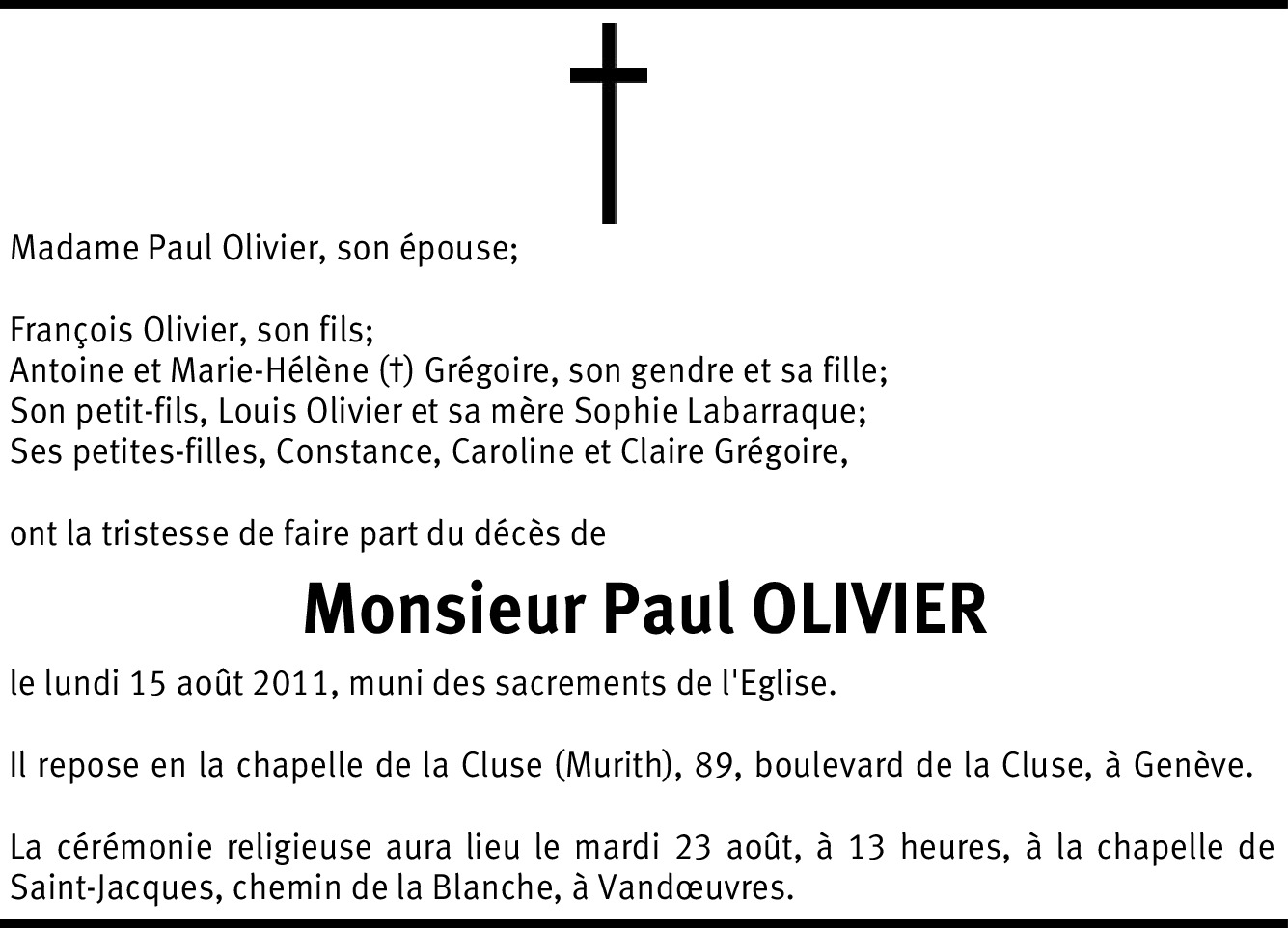 Madame Paul Olivier, son épouse;

François Olivier, son fils;
Antoine et Marie-Hélène (†) Grégoire, son gendre et sa fille;
Son petit-fils, Louis Olivier et sa mère Sophie Labarraque;
Ses petites-filles, Constance, Caroline et Claire Grégoire,

ont la tristesse de faire part du décès de

Monsieur Paul OLIVIER

le lundi 15 août 2011, muni des sacrements de l'Eglise.

Il repose en la chapelle de la Cluse (Murith), 89, boulevard de la Cluse, à Genève.

La cérémonie religieuse aura lieu le mardi 23 août, à 13 heures, à la chapelle de Saint-Jacques, chemin de la Blanche, à Vandœuvres.